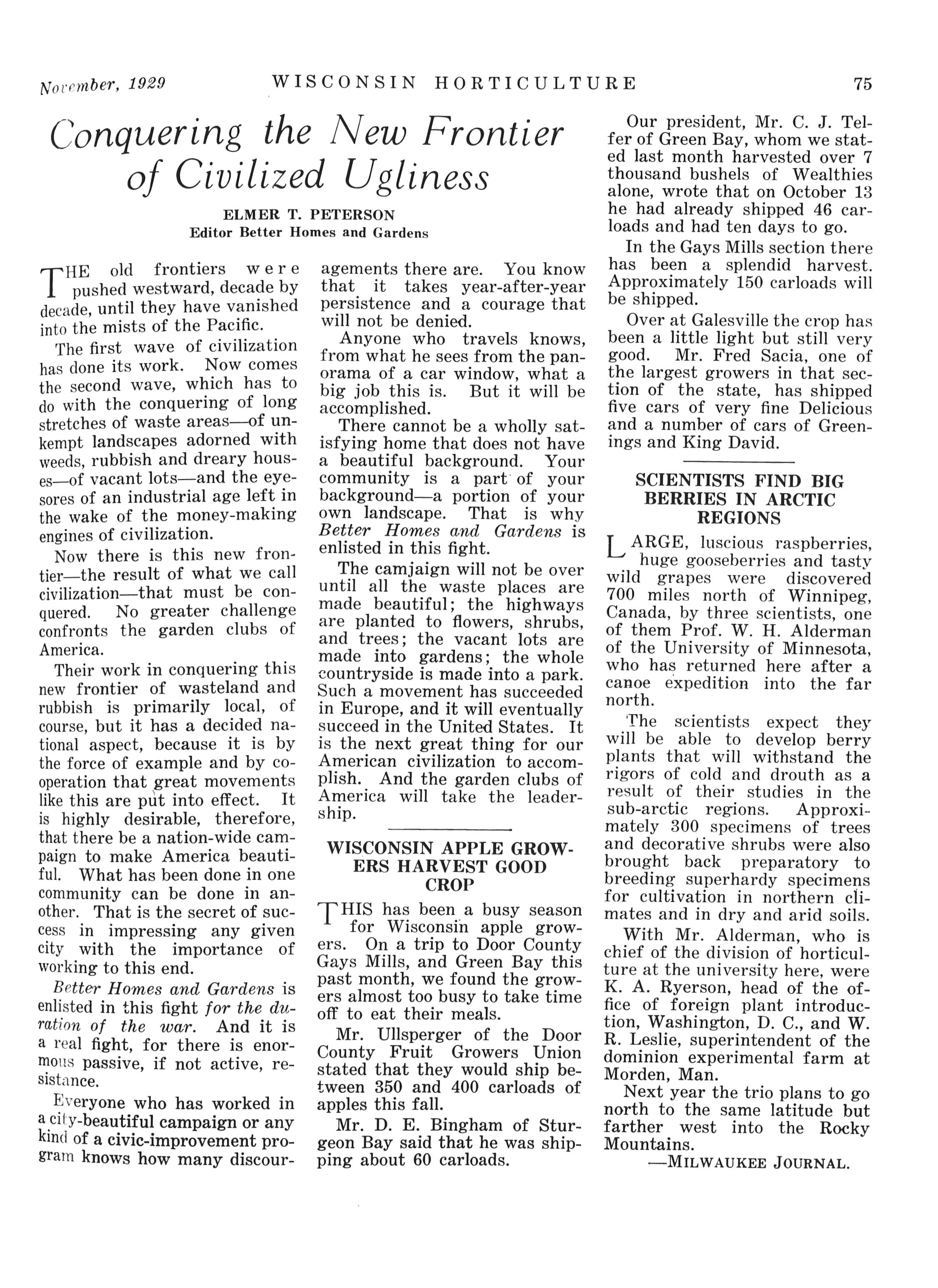 November, 1929 WISCONSIN HORTICULTURE 75

Conquering the New Frontier of Civilized Ugliness

ELMER T. PETERSON
Editor Better Homes and Gardens

THE old frontiers were pushed westward, decade by decade, until they have vanished into the mists of the Pacific.

The first wave of civilization has done its work. Now comes the second wave, which has to do with the conquering of long stretches of waste areas—of unkempt landscapes adorned with weeds, rubbish and dreary houses—of vacant lots—and the eyesores of an industrial age left in the wake of the money-making engines of civilization.

Now there is this new frontier—the result of what we call civilization—that must be conquered. No greater challenge confronts the garden clubs of America.

Their work in conquering this new frontier of wasteland and rubbish is primarily local, of course, but it has a decided national aspect, because it is by the force of example and by cooperation that great movements like this are put into effect. It is highly desirable, therefore, that there be a nation-wide campaign to make America beautiful. What has been done in one community can be done in another. That is the secret of success in impressing any given city with the importance of working to this end.

Better Homes and Gardens is enlisted in this fight for the duration of the war. And it is a real fight, for there is enormous passive, if not active, resistance.

Everyone who has worked in a city-beautiful campaign or any kind of a civic-improvement program knows how many discouragements there are. You know that it takes year-after-year persistence and a courage that will not be denied.

Anyone who travels knows, from what he sees from the panorama of a car window, what a big job this is. But it will be accomplished.

There cannot be a wholly satisfying home that does not have a beautiful background. Your community is a part of your background—a portion of your own landscape. That is why Better Homes and Gardens is enlisted in this fight.

The camjaign will not be over until all the waste places are made beautiful; the highways are planted to flowers, shrubs, and trees; the vacant lots are made into gardens; the whole countryside is made into a park. Such a movement has succeeded in Europe, and it will eventually succeed in the United States. It is the next great thing for our American civilization to accomplish. And the garden clubs of America will take the leadership.

WISCONSIN APPLE GROWERS HARVEST GOOD CROP

THIS has been a busy season for Wisconsin apple growers. On a trip to Door County Gays Mills, and Green Bay this past month, we found the growers almost too busy to take time off to eat their meals.

Mr. Ullsperger of the Door County Fruit Growers Union stated that they would ship between 350 and 400 carloads of apples this fall.

Mr. D. E. Bingham of Sturgeon Bay said that he was shipping about 60 carloads.

Our president, Mr. C. J. Telfer of Green Bay, whom we stated last month harvested over 7 thousand bushels of Wealthies alone, wrote that on October 13 he had already shipped 46 carloads and had ten days to go.

In the Gays Mills section there has been a splendid harvest. Approximately 150 carloads will be shipped.

Over at Galesville the crop has been a little light but still very good. Mr. Fred Sacia, one of the largest growers in that section of the state, has shipped five cars of very fine Delicious and a number of cars of Greenings and King David.

SCIENTISTS FIND BIG BERRIES IN ARCTIC REGIONS

LARGE, luscious raspberries, huge gooseberries and tasty wild grapes were discovered 700 miles north of Winnipeg, Canada, by three scientists, one of them Prof. W. H. Alderman of the University of Minnesota, who has returned here after a canoe expedition into the far north.

The scientists expect they will be able to develop berry plants that will withstand the rigors of cold and drouth as a result of their studies in the sub-arctic regions. Approximately 300 specimens of trees and decorative shrubs were also brought back preparatory to breeding superhardy specimens for cultivation in northern climates and in dry and arid soils.

With Mr. Alderman, who is chief of the division of horticulture at the university here, were K. A. Ryerson, head of the office of foreign plant introduction, Washington, D. C., and W. R. Leslie, superintendent of the dominion experimental farm at Morden, Man.

Next year the trio plans to go north to the same latitude but farther west into the Rocky Mountains.

—MILWAUKEE JOURNAL.